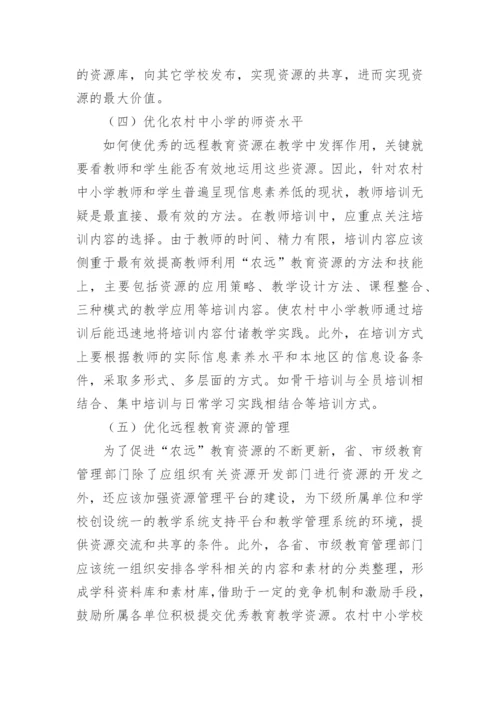 的资源库，向其它学校发布，实现资源的共享，进而实现资源的最大价值。

（四）优化农村中小学的师资水平

如何使优秀的远程教育资源在教学中发挥作用，关键就要看教师和学生能否有效地运用这些资源。因此，针对农村中小学教师和学生普遍呈现信息素养低的现状，教师培训无疑是最直接、最有效的方法。在教师培训中，应重点关注培训内容的选择。由于教师的时间、精力有限，培训内容应该侧重于最有效提高教师利用“农远”教育资源的方法和技能上，主要包括资源的应用策略、教学设计方法、课程整合、三种模式的教学应用等培训内容。使农村中小学教师通过培训后能迅速地将培训内容付诸教学实践。此外，在培训方式上要根据教师的实际信息素养水平和本地区的信息设备条件，采取多形式、多层面的方式。如骨干培训与全员培训相结合、集中培训与日常学习实践相结合等培训方式。

（五）优化远程教育资源的管理

为了促进“农远”教育资源的不断更新，省、市级教育管理部门除了应组织有关资源开发部门进行资源的开发之外，还应该加强资源管理平台的建设，为下级所属单位和学校创设统一的教学系统支持平台和教学管理系统的环境，提供资源交流和共享的条件。此外，各省、市级教育管理部门应该统一组织安排各学科相关的内容和素材的分类整理，形成学科资料库和素材库，借助于一定的竞争机制和激励手段，鼓励所属各单位积极提交优秀教育教学资源。农村中小学校